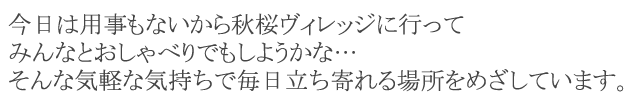 今日は用事もないから秋桜ヴィレッジに行って
みんなとおしゃべりでもしようかな…
そんな気軽な気持ちで毎日立ち寄れる場所をめざしています。